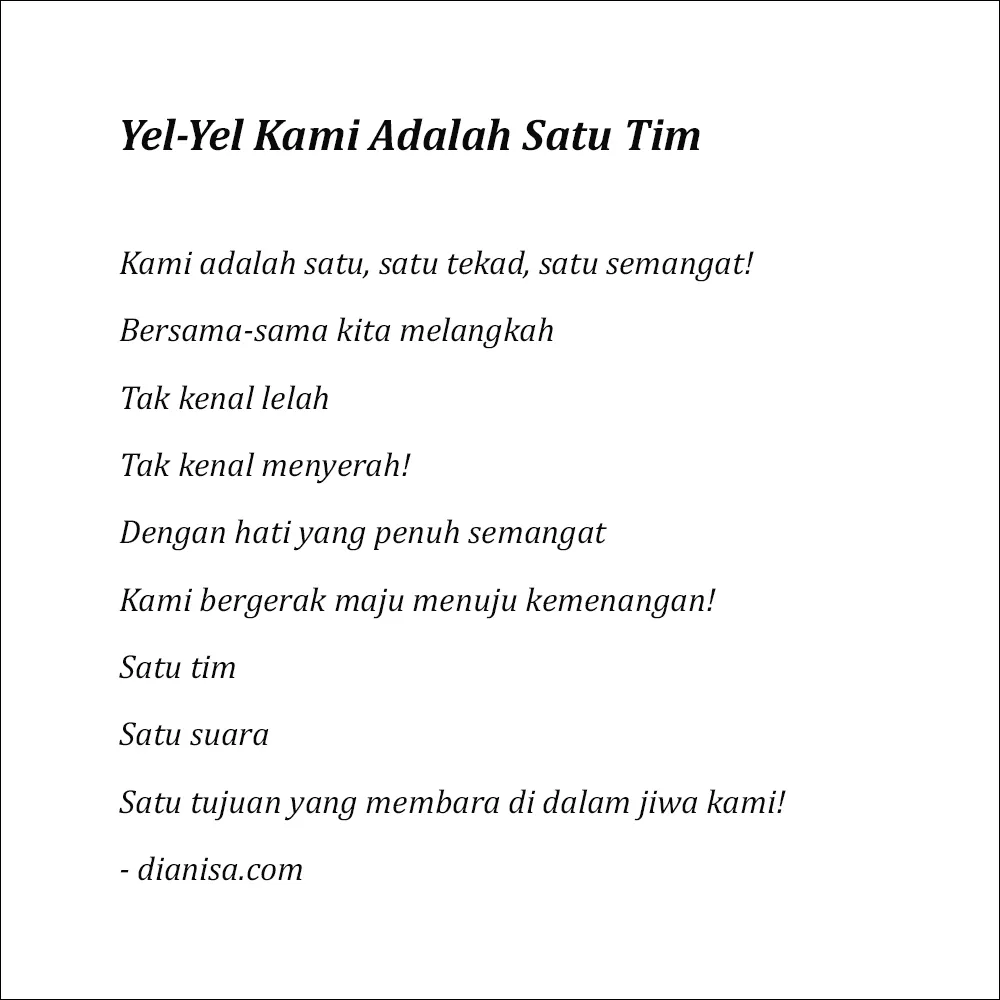 Yel-Yel Kami Adalah Satu Tim

Kami adalah satu, satu tekad, satu semangat!

Bersama-sama kita melangkah

Tak kenal lelah

Tak kenal menyerah!

Dengan hati yang penuh semangat

Kami bergerak maju menuju kemenangan!

Satu tim

Satu suara

Satu tujuan yang membara di dalam jiwa kami!

- dianisa.com